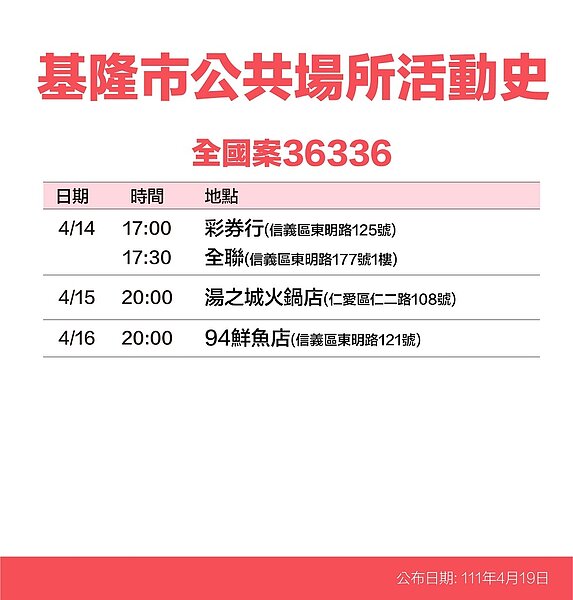 基隆市公共場所活動史

全國案36336

| 日期 | 時間 | 地點 |
|---|---|---|
| 4/14 | 17:00 | 彩券行(信義區東明路125號) |
| | 17:30 | 全聯(信義區東明路177號1樓) |
| 4/15 | 20:00 | 湯之城火鍋店(仁愛區仁二路108號) |
| 4/16 | 20:00 | 94鮮魚店(信義區東明路121號) |

公布日期: 111年4月19日